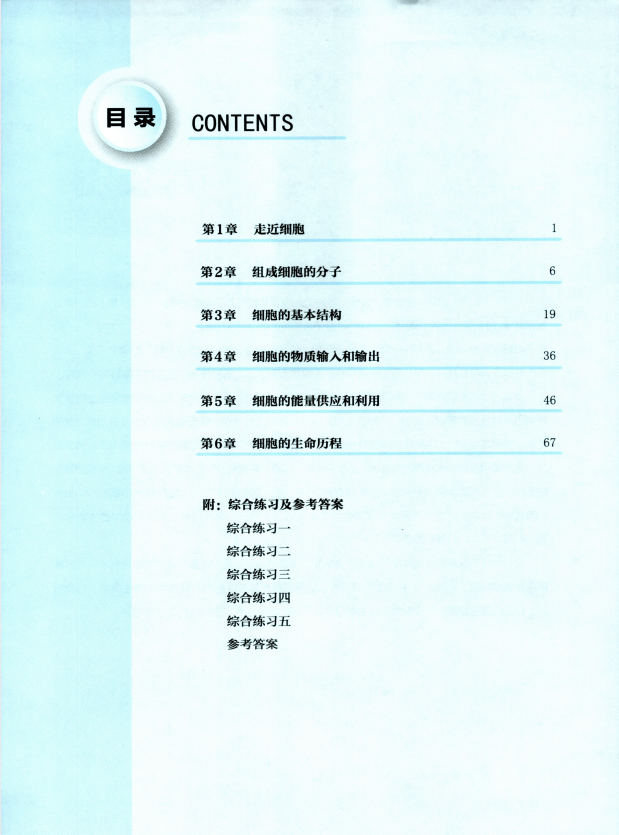 目录 CONTENTS

第1章 走近细胞 1

第2章 组成细胞的分子 6

第3章 细胞的基本结构 19

第4章 细胞的物质输入和输出 36

第5章 细胞的能量供应和利用 46

第6章 细胞的生命历程 67

附：综合练习及参考答案
综合练习一
综合练习二
综合练习三
综合练习四
综合练习五
参考答案